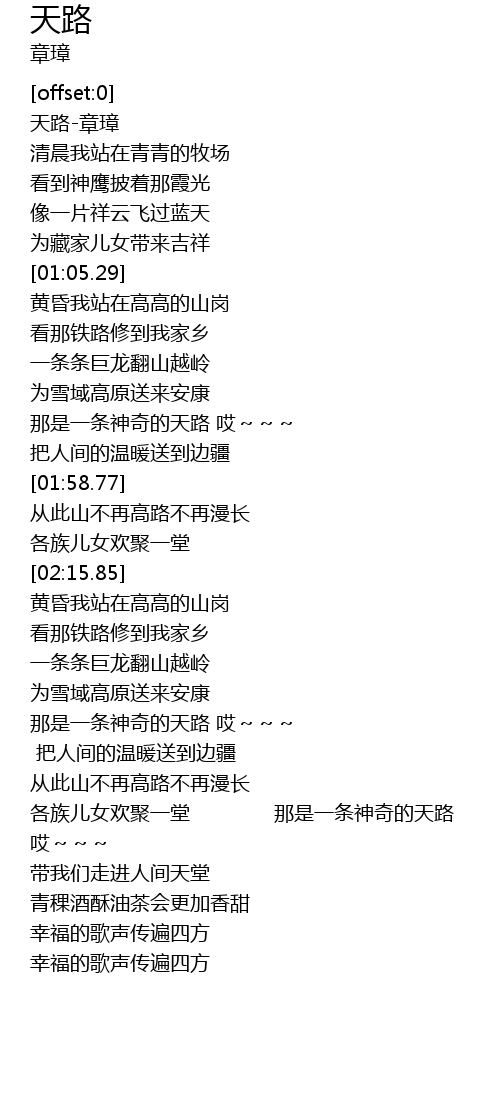 天路
章璋

[offset:0]
天路-章璋
清晨我站在青青的牧场
看到神鹰披着那霞光
像一片祥云飞过蓝天
为藏家儿女带来吉祥
[01:05.29]
黄昏我站在高高的山岗
看那铁路修到我家乡
一条条巨龙翻山越岭
为雪域高原送来安康
那是一条神奇的天路 哎~~~
把人间的温暖送到边疆
[01:58.77]
从此山不再高路不再漫长
各族儿女欢聚一堂
[02:15.85]
黄昏我站在高高的山岗
看那铁路修到我家乡
一条条巨龙翻山越岭
为雪域高原送来安康
那是一条神奇的天路 哎~~~
把人间的温暖送到边疆
从此山不再高路不再漫长
各族儿女欢聚一堂 那是一条神奇的天路
哎~~~
带我们走进人间天堂
青稞酒酥油茶会更加香甜
幸福的歌声传遍四方
幸福的歌声传遍四方